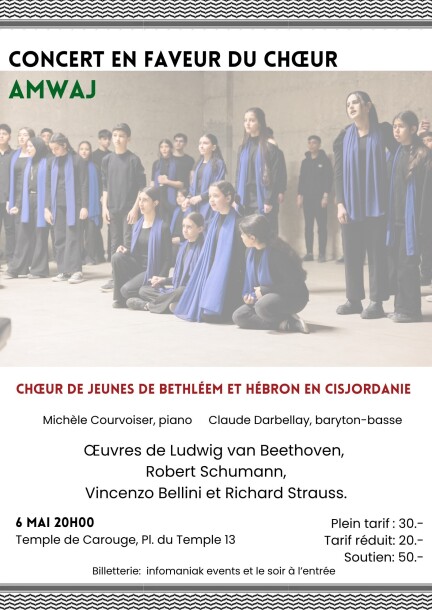 CONCERT EN FAVEUR DU CHŒUR
AMWAJ

CHŒUR DE JEUNES DE BETHLÉEM ET HÉBRON EN CISJORDANIE

Michèle Courvoiser, piano Claude Darbellay, baryton-basse

Œuvres de Ludwig van Beethoven, Robert Schumann, Vincenzo Bellini et Richard Strauss.

6 MAI 20H00
Temple de Carouge, Pl. du Temple 13

Plein tarif : 30.-
Tarif réduit: 20.-
Soutien: 50.-

Billetterie: infomaniak events et le soir à l'entrée